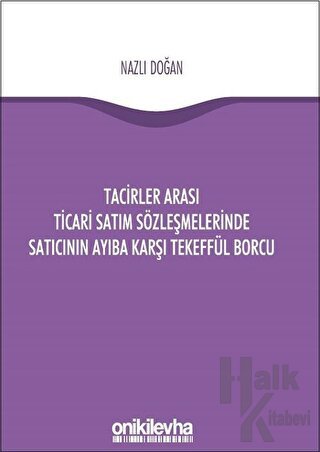 NAZLI DOĞAN

TACİRLER ARASI
TİCARİ SATIM SÖZLEŞMELERİNDE
SATICININ AYIBA KARŞI TEKEFFÜL BORCU

Halk Kitabevi

onikilevha